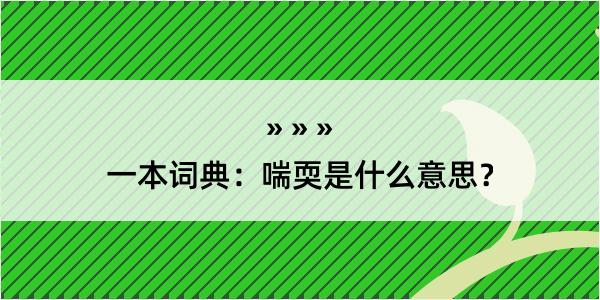 » » »

一本词典：喘耎是什么意思？